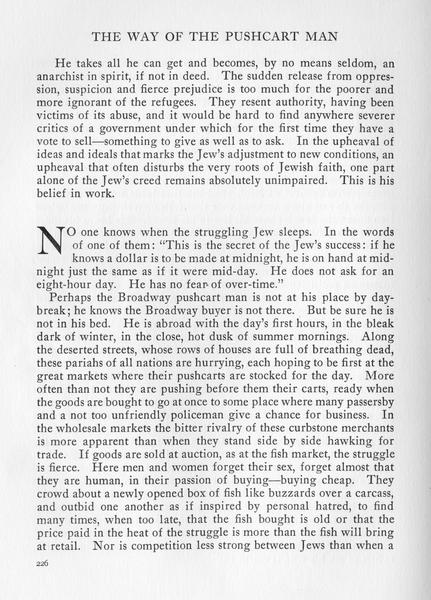 THE WAY OF THE PUSHCART MAN

He takes all he can get and becomes, by no means seldom, an anarchist in spirit, if not in deed. The sudden release from oppression, suspicion and fierce prejudice is too much for the poorer and more ignorant of the refugees. They resent authority, having been victims of its abuse, and it would be hard to find anywhere severer critics of a government under which for the first time they have a vote to sell—something to give as well as to ask. In the upheaval of ideas and ideals that marks the Jew's adjustment to new conditions, an upheaval that often disturbs the very roots of Jewish faith, one part alone of the Jew's creed remains absolutely unimpaired. This is his belief in work.

NO one knows when the struggling Jew sleeps. In the words of one of them: "This is the secret of the Jew's success: if he knows a dollar is to be made at midnight, he is on hand at midnight just the same as if it were mid-day. He does not ask for an eight-hour day. He has no fear of over-time."

Perhaps the Broadway pushcart man is not at his place by daybreak; he knows the Broadway buyer is not there. But be sure he is not in his bed. He is abroad with the day's first hours, in the bleak dark of winter, in the close, hot dusk of summer mornings. Along the deserted streets, whose rows of houses are full of breathing dead, these pariahs of all nations are hurrying, each hoping to be first at the great markets where their pushcarts are stocked for the day. More often than not they are pushing before them their carts, ready when the goods are bought to go at once to some place where many passersby and a not too unfriendly policeman give a chance for business. In the wholesale markets the bitter rivalry of these curbstone merchants is more apparent than when they stand side by side hawking for trade. If goods are sold at auction, as at the fish market, the struggle is fierce. Here men and women forget their sex, forget almost that they are human, in their passion of buying—buying cheap. They crowd about a newly opened box of fish like buzzards over a carcass, and outbid one another as if inspired by personal hatred, to find many times, when too late, that the fish bought is old or that the price paid in the heat of the struggle is more than the fish will bring at retail. Nor is competition less strong between Jews than when a

226